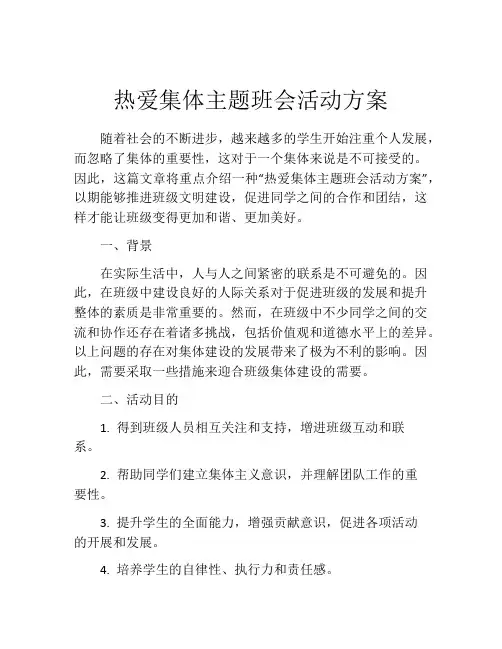 热爱集体主题班会活动方案

随着社会的不断进步，越来越多的学生开始注重个人发展，而忽略了集体的重要性，这对于一个集体来说是不可接受的。因此，这篇文章将重点介绍一种“热爱集体主题班会活动方案”，以期能够推进班级文明建设，促进同学之间的合作和团结，这样才能让班级变得更加和谐、更加美好。

一、背景

在实际生活中，人与人之间紧密的联系是不可避免的。因此，在班级中建设良好的人际关系对于促进班级的发展和提升整体的素质是非常重要的。然而，在班级中不少同学之间的交流和协作还存在着诸多挑战，包括价值观和道德水平上的差异。以上问题的存在对集体建设的发展带来了极为不利的影响。因此，需要采取一些措施来迎合班级集体建设的需要。

二、活动目的

1. 得到班级人员相互关注和支持，增进班级互动和联系。

2. 帮助同学们建立集体主义意识，并理解团队工作的重要性。

3. 提升学生的全面能力，增强贡献意识，促进各项活动的开展和发展。

4. 培养学生的自律性、执行力和责任感。